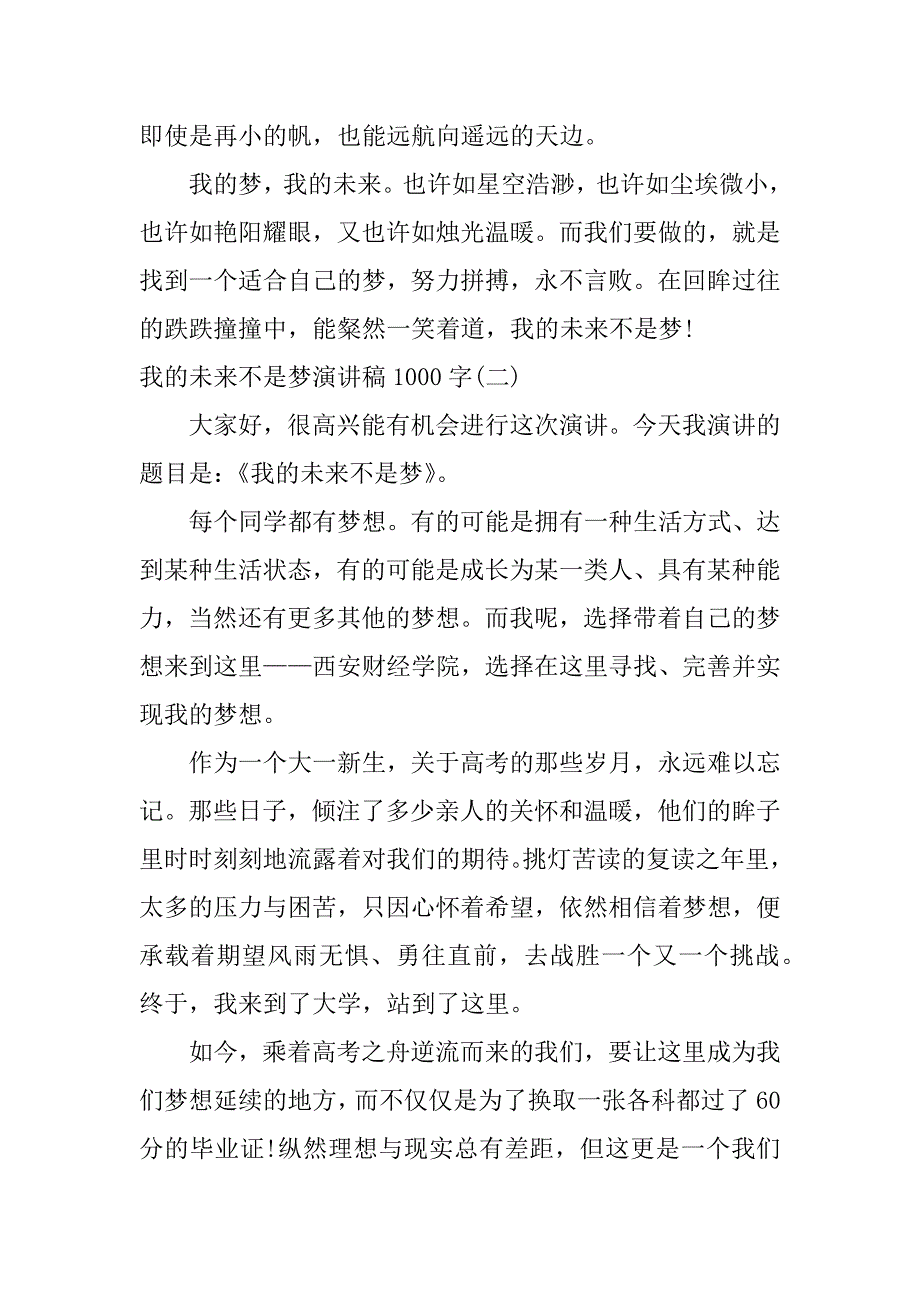 即使是再小的帆，也能远航向遥远的天边。

我的梦，我的未来。也许如星空浩渺，也许如尘埃微小，也许如艳阳耀眼，又也许如烛光温暖。而我们要做的，就是找到一个适合自己的梦，努力拼搏，永不言败。在回眸过往的跌跌撞撞中，能粲然一笑着道，我的未来不是梦!

我的未来不是梦演讲稿 1000 字(二)

大家好，很高兴能有机会进行这次演讲。今天我演讲的题目是：《我的未来不是梦》。

每个同学都有梦想。有的可能是拥有一种生活方式、达到某种生活状态，有的可能是成长为某一类人、具有某种能力，当然还有更多其他的梦想。而我呢，选择带着自己的梦想来到这里——西安财经学院，选择在这里寻找、完善并实现我的梦想。

作为一个大一新生，关于高考的那些岁月，永远难以忘记。那些日子，倾注了多少亲人的关怀和温暖，他们的眸子里时时刻刻地流露着对我们的期待。挑灯苦读的复读之年里，太多的压力与困苦，只因心怀着希望，依然相信着梦想，便承载着期望风雨无惧、勇往直前，去战胜一个又一个挑战。终于，我来到了大学，站到了这里。

如今，乘着高考之舟逆流而来的我们，要让这里成为我们梦想延续的地方，而不仅仅是为了换取一张各科都过了 60 分的毕业证!纵然理想与现实总有差距，但这更是一个我们